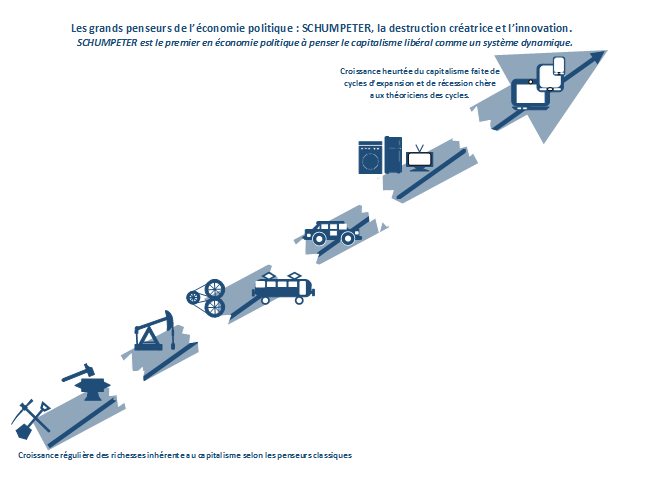 Les grands penseurs de l'économie politique : SCHUMPETER, la destruction créatrice et l'innovation.
SCHUMPETER est le premier en économie politique à penser le capitalisme libéral comme un système dynamique.

Croissance heurtée du capitalisme faite de cycles d'expansion et de récession chère aux théoriciens des cycles.

Croissance régulière des richesses inhérente au capitalisme selon les penseurs classiques